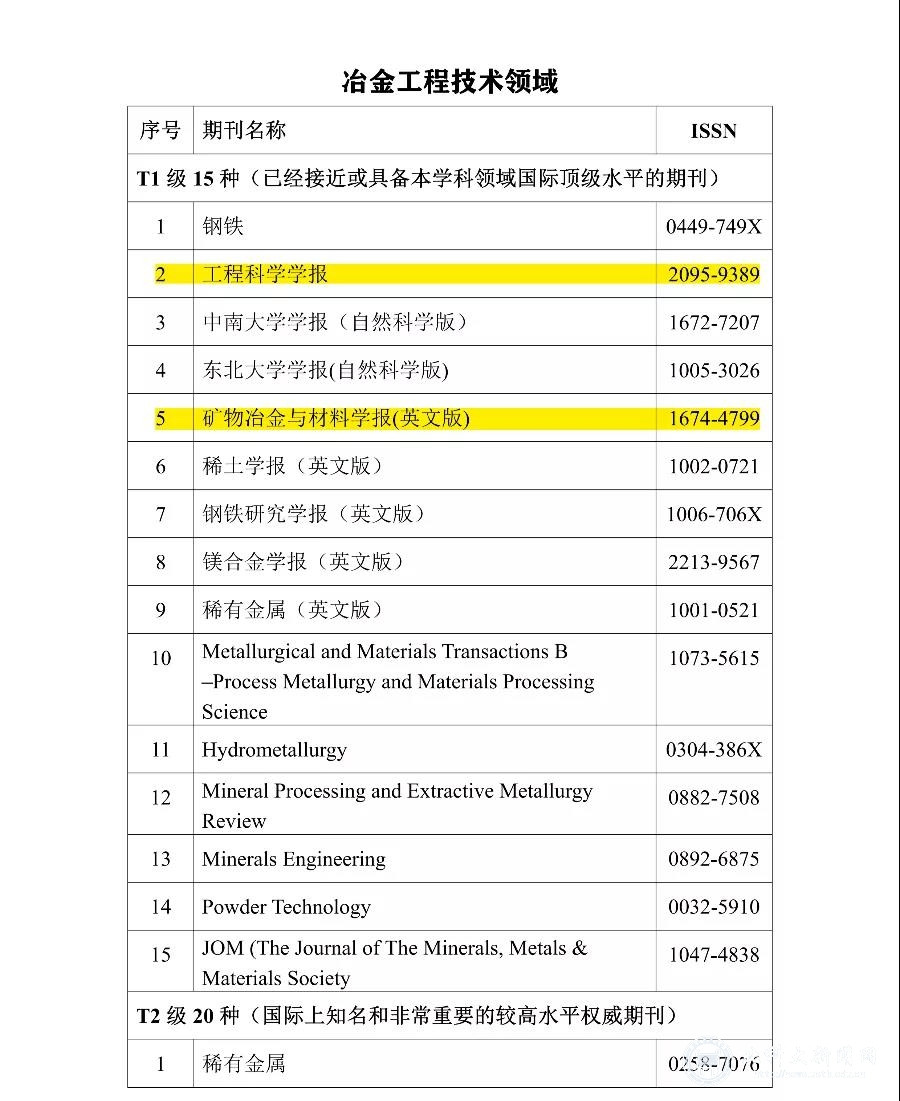 冶金工程技术领域

| 序号 | 期刊名称 | ISSN |
|---|---|---|
| T1 级 15 种（已经接近或具备本学科领域国际顶级水平的期刊） | | |
| 1 | 钢铁 | 0449-749X |
| 2 | 工程科学学报 | 2095-9389 |
| 3 | 中南大学学报（自然科学版） | 1672-7207 |
| 4 | 东北大学学报(自然科学版) | 1005-3026 |
| 5 | 矿物冶金与材料学报(英文版) | 1674-4799 |
| 6 | 稀土学报（英文版） | 1002-0721 |
| 7 | 钢铁研究学报（英文版） | 1006-706X |
| 8 | 镁合金学报（英文版） | 2213-9567 |
| 9 | 稀有金属（英文版） | 1001-0521 |
| 10 | Metallurgical and Materials Transactions B –Process Metallurgy and Materials Processing Science | 1073-5615 |
| 11 | Hydrometallurgy | 0304-386X |
| 12 | Mineral Processing and Extractive Metallurgy Review | 0882-7508 |
| 13 | Minerals Engineering | 0892-6875 |
| 14 | Powder Technology | 0032-5910 |
| 15 | JOM (The Journal of The Minerals, Metals & Materials Society | 1047-4838 |
| T2 级 20 种（国际上知名和非常重要的较高水平权威期刊） | | |
| 1 | 稀有金属 | 0258-7076 |